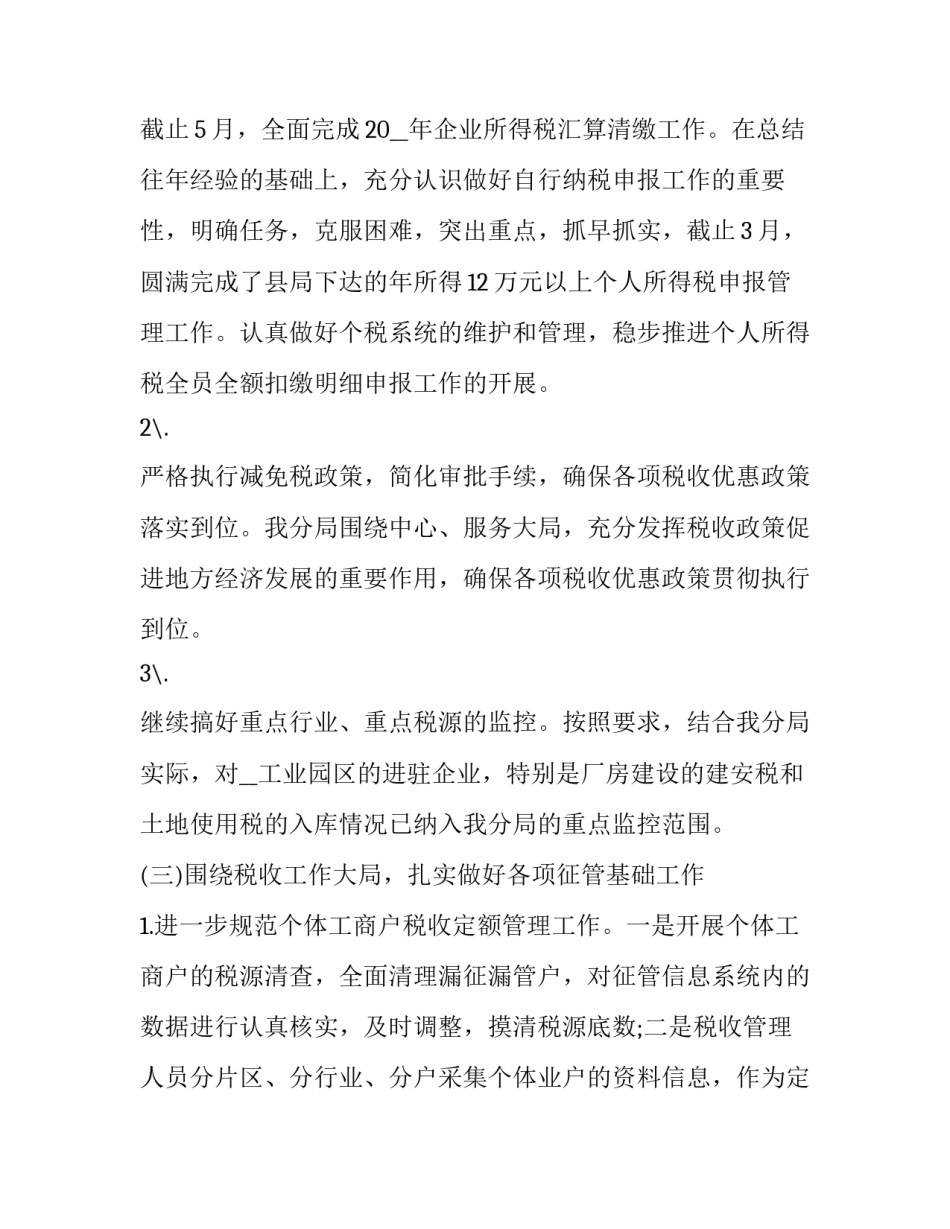 截止5月，全面完成20__年企业所得税汇算清缴工作。在总结往年经验的基础上，充分认识做好自行纳税申报工作的重要性，明确任务，克服困难，突出重点，抓早抓实，截止3月，圆满完成了县局下达的年所得12万元以上个人所得税申报管理工作。认真做好个税系统的维护和管理，稳步推进个人所得税全员全额扣缴明细申报工作的开展。

2\.

严格执行减免税政策，简化审批手续，确保各项税收优惠政策落实到位。我分局围绕中心、服务大局，充分发挥税收政策促进地方经济发展的重要作用，确保各项税收优惠政策贯彻执行到位。

3\.

继续搞好重点行业、重点税源的监控。按照要求，结合我分局实际，对__工业园区的进驻企业，特别是厂房建设的建安税和土地使用税的入库情况已纳入我分局的重点监控范围。

(三)围绕税收工作大局，扎实做好各项征管基础工作

1.进一步规范个体工商户税收定额管理工作。一是开展个体工商户的税源清查，全面清理漏征漏管户，对征管信息系统内的数据进行认真核实，及时调整，摸清税源底数;二是税收管理人员分片区、分行业、分户采集个体业户的资料信息，作为定